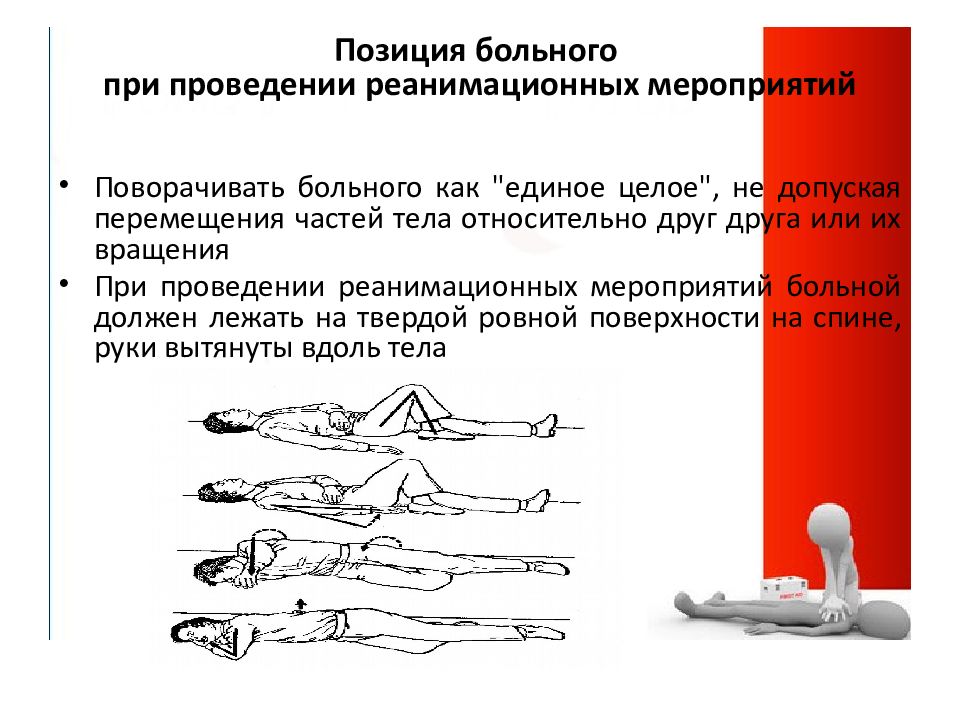 Позиция больного
при проведении реанимационных мероприятий

• Поворачивать больного как "единое целое", не допуская перемещения частей тела относительно друг друга или их вращения

• При проведении реанимационных мероприятий больной должен лежать на твердой ровной поверхности на спине, руки вытянуты вдоль тела